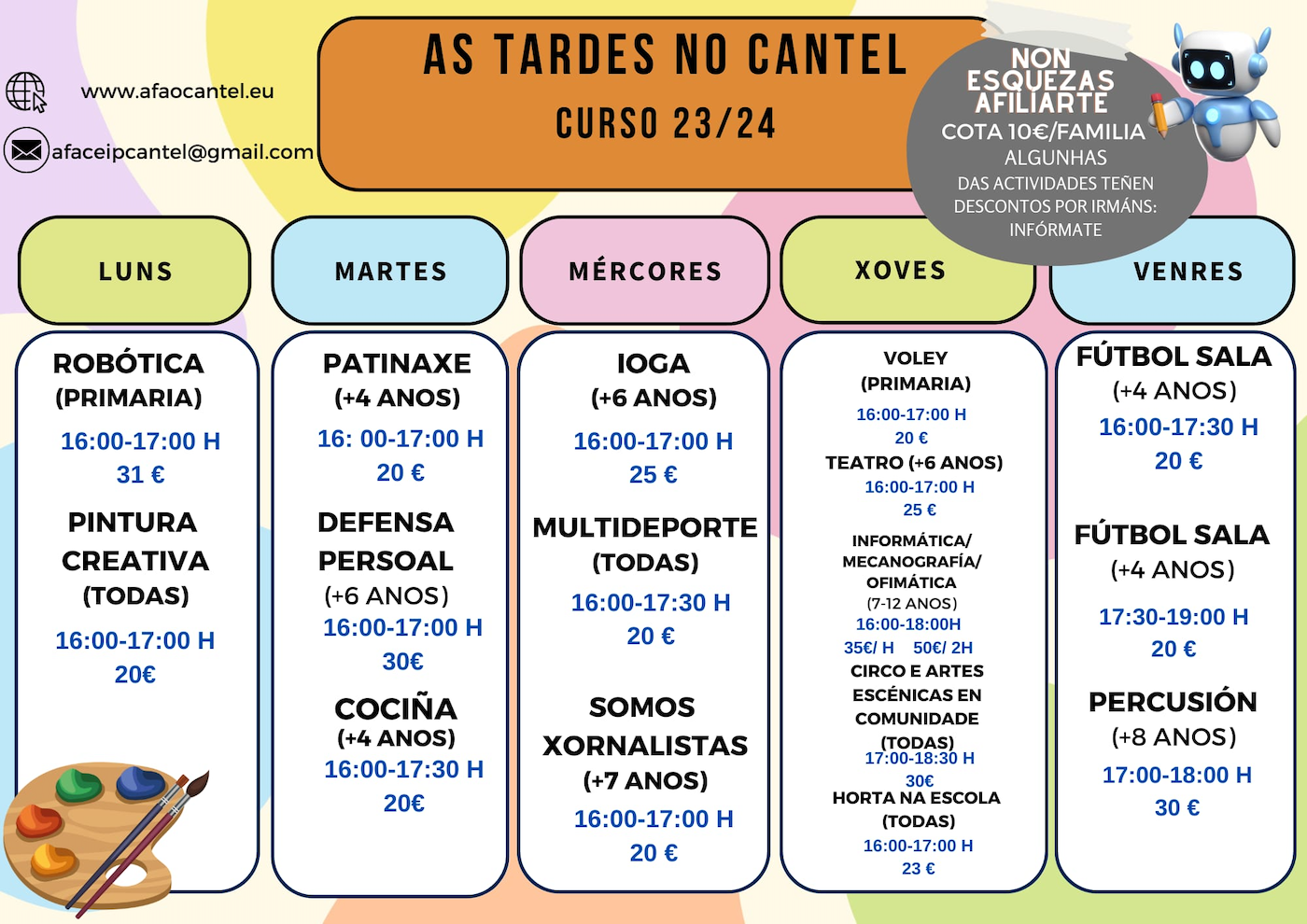 www.afaocantel.eu

afaceipcantel@gmail.com

AS TARDES NO CANTEL

CURSO 23/24

NON ESQUEZAS AFILIARTE
COTA 10€/FAMILIA
ALGUNHAS DAS ACTIVIDADES TEÑEN DESCONTOS POR IRMÁNS: INFÓRMATE

LUNS

ROBÓTICA (PRIMARIA)
16:00-17:00 H
31 €

PINTURA CREATIVA (TODAS)
16:00-17:00 H
20€

MARTES

PATINAXE (+4 ANOS)
16: 00-17:00 H
20 €

DEFENSA PERSOAL (+6 ANOS)
16:00-17:00 H
30€

COCIÑA (+4 ANOS)
16:00-17:30 H
20€

MÉRCORES

IOGA (+6 ANOS)
16:00-17:00 H
25 €

MULTIDEPORTE (TODAS)
16:00-17:30 H
20 €

SOMOS XORNALISTAS (+7 ANOS)
16:00-17:00 H
20 €

XOVES

VOLEY (PRIMARIA)
16:00-17:00 H
20 €

TEATRO (+6 ANOS)
16:00-17:00 H
25 €

INFORMÁTICA/ MECANOGRAFÍA/ OFIMÁTICA
(7-12 ANOS)
16:00-18:00H
35€/ H 50€/ 2H

CIRCO E ARTES ESCÉNICAS EN COMUNIDADE (TODAS)
17:00-18:30 H
30€

HORTA NA ESCOLA (TODAS)
16:00-17:00 H
23 €

VENRES

FÚTBOL SALA (+4 ANOS)
16:00-17:30 H
20 €

FÚTBOL SALA (+4 ANOS)
17:30-19:00 H
20 €

PERCUSIÓN (+8 ANOS)
17:00-18:00 H
30 €